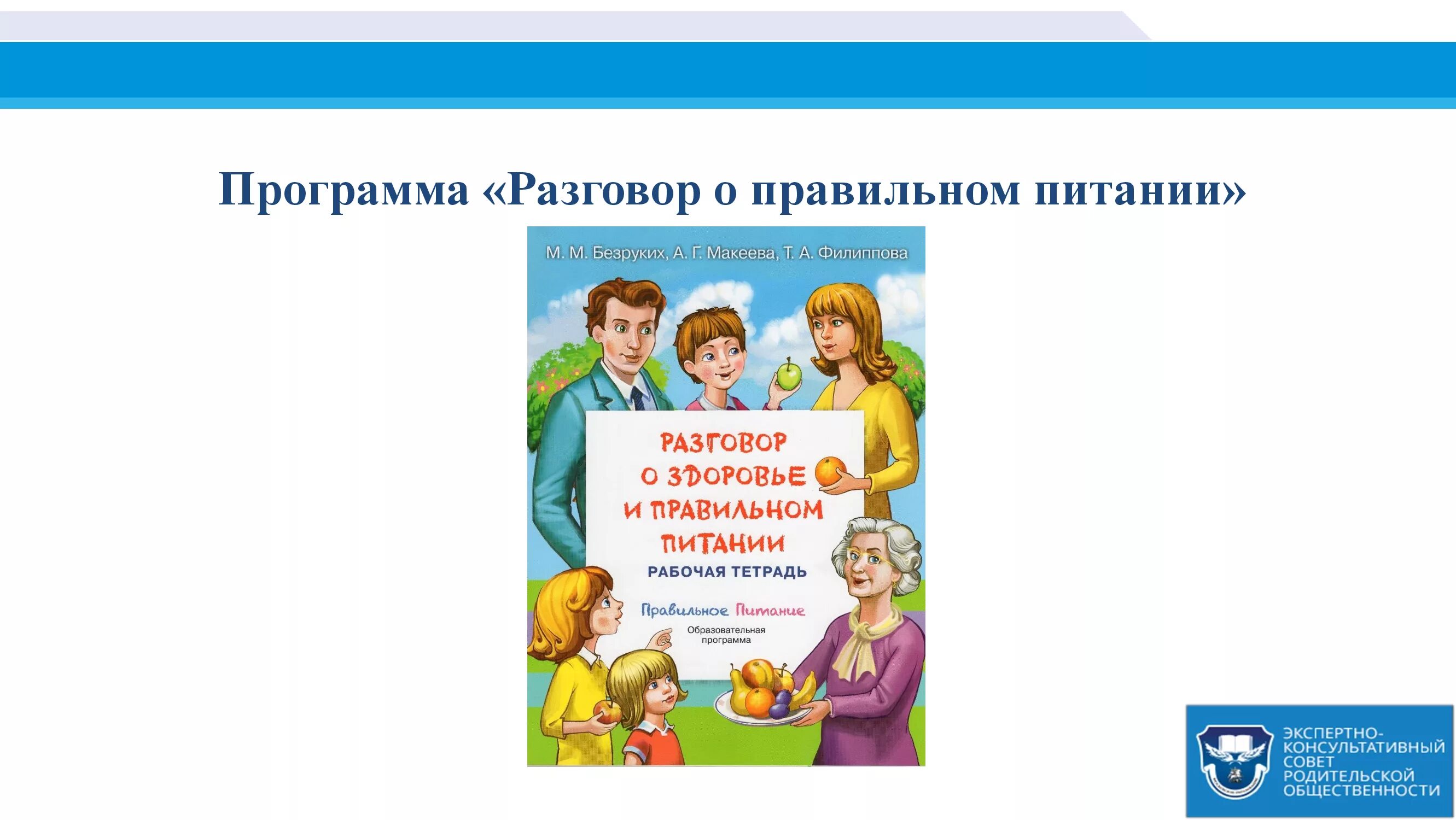 Программа «Разговор о правильном питании»

М. М. Безруких, А. Г. Макеева, Т. А. Филиппова

РАЗГОВОР О ЗДОРОВЬЕ И ПРАВИЛЬНОМ ПИТАНИИ

РАБОЧАЯ ТЕТРАДЬ

Правильное Питание

Образовательная программа

ЭКСПЕРТНО-КОНСУЛЬТАТИВНЫЙ СОВЕТ РОДИТЕЛЬСКОЙ ОБЩЕСТВЕННОСТИ